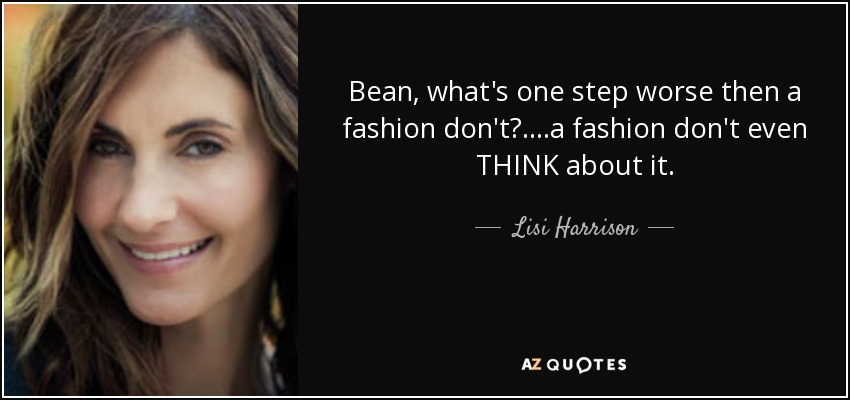 Bean, what's one step worse then a fashion don't?....a fashion don't even THINK about it.

— Lisi Harrison —

AZ QUOTES